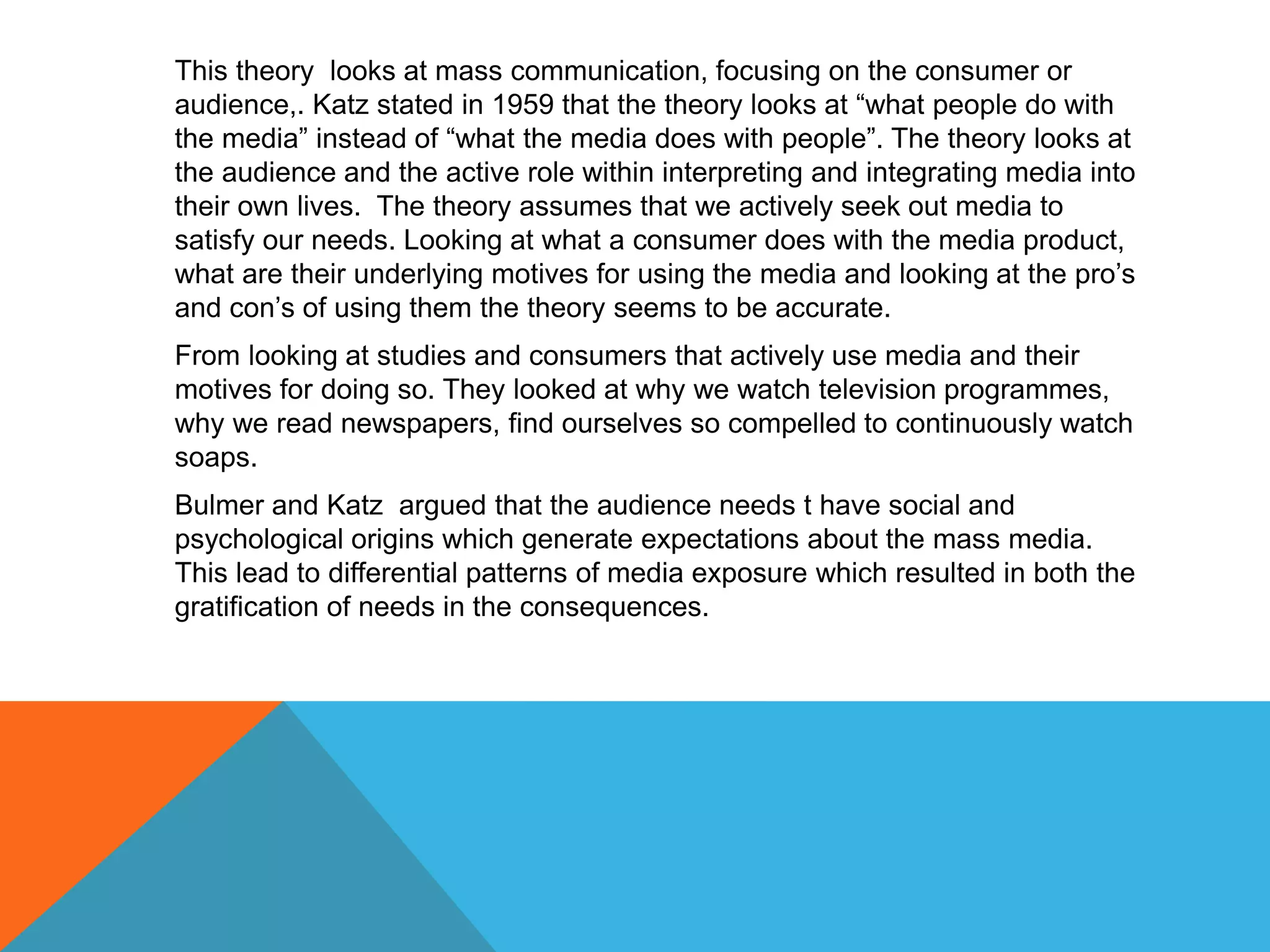 This theory  looks at mass communication, focusing on the consumer or audience,. Katz stated in 1959 that the theory looks at “what people do with the media” instead of “what the media does with people”. The theory looks at the audience and the active role within interpreting and integrating media into their own lives.  The theory assumes that we actively seek out media to satisfy our needs. Looking at what a consumer does with the media product, what are their underlying motives for using the media and looking at the pro’s and con’s of using them the theory seems to be accurate.

From looking at studies and consumers that actively use media and their motives for doing so. They looked at why we watch television programmes, why we read newspapers, find ourselves so compelled to continuously watch soaps.

Bulmer and Katz  argued that the audience needs t have social and psychological origins which generate expectations about the mass media. This lead to differential patterns of media exposure which resulted in both the gratification of needs in the consequences.